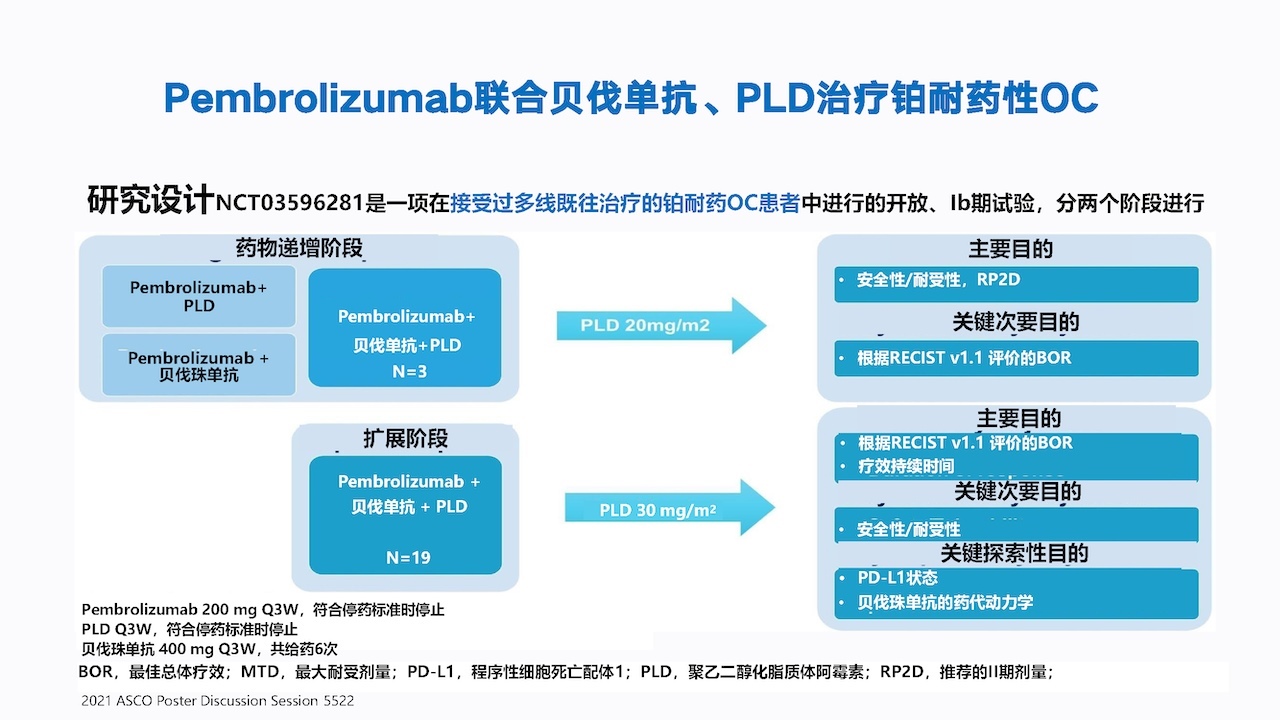 Pembrolizumab联合贝伐单抗、PLD治疗铂耐药性OC

研究设计NCT03596281是一项在接受过多线既往治疗的铂耐药OC患者中进行的开放、Ib期试验，分两个阶段进行

药物递增阶段

Pembrolizumab+ PLD

Pembrolizumab + 贝伐珠单抗

Pembrolizumab+ 贝伐单抗+PLD N=3

PLD 20mg/m2

主要目的

• 安全性/耐受性，RP2D

关键次要目的

• 根据RECIST v1.1 评价的BOR

扩展阶段

Pembrolizumab + 贝伐单抗 + PLD

N=19

PLD 30 mg/m²

主要目的

• 根据RECIST v1.1 评价的BOR
• 疗效持续时间

关键次要目的

• 安全性/耐受性

关键探索性目的

• PD-L1状态
• 贝伐珠单抗的药代动力学

Pembrolizumab 200 mg Q3W，符合停药标准时停止
PLD Q3W，符合停药标准时停止
贝伐珠单抗 400 mg Q3W，共给药6次

BOR，最佳总体疗效；MTD，最大耐受剂量；PD-L1，程序性细胞死亡配体1；PLD，聚乙二醇化脂质体阿霉素；RP2D，推荐的II期剂量；

2021 ASCO Poster Discussion Session 5522